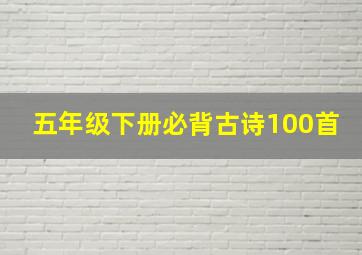 五年级下册必背古诗100首